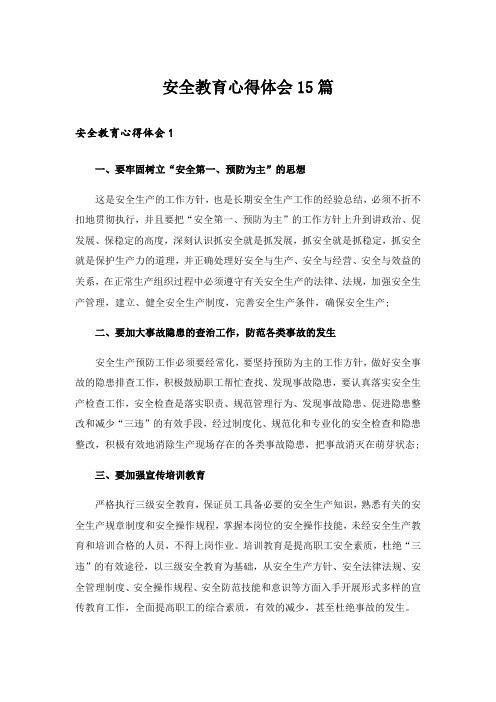 安全教育心得体会15篇

安全教育心得体会1

一、要牢固树立“安全第一、预防为主”的思想

这是安全生产的工作方针，也是长期安全生产工作的经验总结，必须不折不扣地贯彻执行，并且要把“安全第一、预防为主”的工作方针上升到讲政治、促发展、保稳定的高度，深刻认识抓安全就是抓发展，抓安全就是抓稳定，抓安全就是保护生产力的道理，并正确处理好安全与生产、安全与经营、安全与效益的关系，在正常生产组织过程中必须遵守有关安全生产的法律、法规，加强安全生产管理，建立、健全安全生产制度，完善安全生产条件，确保安全生产；

二、要加大事故隐患的查治工作，防范各类事故的发生

安全生产预防工作必须要经常化，要坚持预防为主的工作方针，做好安全事故的隐患排查工作，积极鼓励职工帮忙查找、发现事故隐患，要认真落实安全生产检查工作，安全检查是落实职责、规范管理行为、发现事故隐患、促进隐患整改和减少“三违”的有效手段，经过制度化、规范化和专业化的安全检查和隐患整改，积极有效地消除生产现场存在的各类事故隐患，把事故消灭在萌芽状态；

三、要加强宣传培训教育

严格执行三级安全教育，保证员工具备必要的安全生产知识，熟悉有关的安全生产规章制度和安全操作规程，掌握本岗位的安全操作技能，未经安全生产教育和培训合格的人员，不得上岗作业。培训教育是提高职工安全素质，杜绝“三违”的有效途径，以三级安全教育为基础，从安全生产方针、安全法律法规、安全管理制度、安全操作规程、安全防范技能和意识等方面入手开展形式多样的宣传教育工作，全面提高职工的综合素质，有效的减少，甚至杜绝事故的发生。